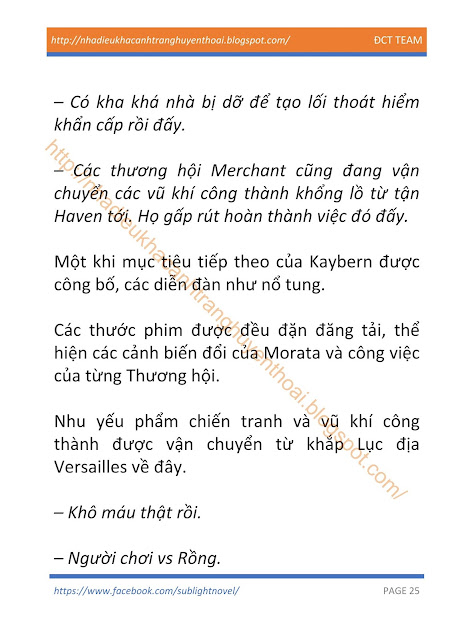 http://nhadieukhacanhtranghuyenthoai.blogspot.com/ ĐCT TEAM

– Có kha khá nhà bị dỡ để tạo lối thoát hiểm khẩn cấp rồi đấy.

– Các thương hội Merchant cũng đang vận chuyển các vũ khí công thành khổng lồ từ tận Haven tới. Họ gấp rút hoàn thành việc đó đấy.

Một khi mục tiêu tiếp theo của Kaybern được công bố, các diễn đàn như nổ tung.

Các thước phim được đều đặn đăng tải, thể hiện các cảnh biến đổi của Morata và công việc của từng Thương hội.

Nhu yếu phẩm chiến tranh và vũ khí công thành được vận chuyển từ khắp Lục địa Versailles về đây.

– Khô máu thật rồi.

– Người chơi vs Rồng.

http://nhadieukhacanhtranghuyenthoai.blogspot.com/

https://www.facebook.com/sublightnovel/ PAGE 25